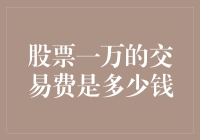 股票一万的交易费是多少钱